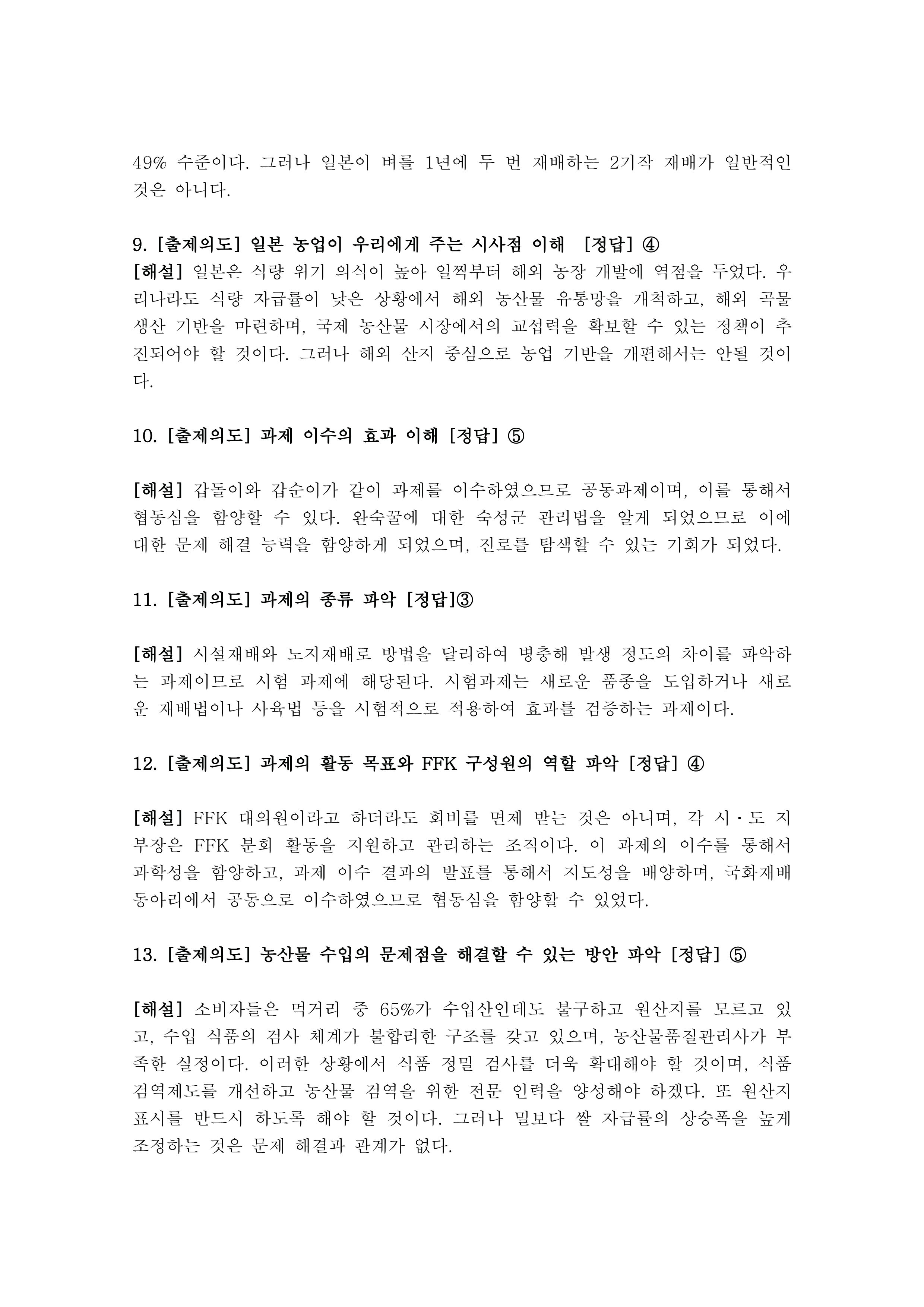 49% 수준이다. 그러나 일본이 벼를 1년에 두 번 재배하는 2기작 재배가 일반적인 것은 아니다.

9. [출제의도] 일본 농업이 우리에게 주는 시사점 이해 [정답] ④
[해설] 일본은 식량 위기 의식이 높아 일찍부터 해외 농장 개발에 역점을 두었다. 우리나라도 식량 자급률이 낮은 상황에서 해외 농산물 유통망을 개척하고, 해외 곡물 생산 기반을 마련하며, 국제 농산물 시장에서의 교섭력을 확보할 수 있는 정책이 추진되어야 할 것이다. 그러나 해외 산지 중심으로 농업 기반을 개편해서는 안될 것이다.

10. [출제의도] 과제 이수의 효과 이해 [정답] ⑤

[해설] 갑돌이와 갑순이가 같이 과제를 이수하였으므로 공동과제이며, 이를 통해서 협동심을 함양할 수 있다. 완숙꿀에 대한 숙성군 관리법을 알게 되었으므로 이에 대한 문제 해결 능력을 함양하게 되었으며, 진로를 탐색할 수 있는 기회가 되었다.

11. [출제의도] 과제의 종류 파악 [정답]③

[해설] 시설재배와 노지재배로 방법을 달리하여 병충해 발생 정도의 차이를 파악하는 과제이므로 시험 과제에 해당된다. 시험과제는 새로운 품종을 도입하거나 새로운 재배법이나 사육법 등을 시험적으로 적용하여 효과를 검증하는 과제이다.

12. [출제의도] 과제의 활동 목표와 FFK 구성원의 역할 파악 [정답] ④

[해설] FFK 대의원이라고 하더라도 회비를 면제 받는 것은 아니며, 각 시·도 지부장은 FFK 분회 활동을 지원하고 관리하는 조직이다. 이 과제의 이수를 통해서 과학성을 함양하고, 과제 이수 결과의 발표를 통해서 지도성을 배양하며, 국화재배 동아리에서 공동으로 이수하였으므로 협동심을 함양할 수 있었다.

13. [출제의도] 농산물 수입의 문제점을 해결할 수 있는 방안 파악 [정답] ⑤

[해설] 소비자들은 먹거리 중 65%가 수입산인데도 불구하고 원산지를 모르고 있고, 수입 식품의 검사 체계가 불합리한 구조를 갖고 있으며, 농산물품질관리사가 부족한 실정이다. 이러한 상황에서 식품 정밀 검사를 더욱 확대해야 할 것이며, 식품 검역제도를 개선하고 농산물 검역을 위한 전문 인력을 양성해야 하겠다. 또 원산지 표시를 반드시 하도록 해야 할 것이다. 그러나 밀보다 쌀 자급률의 상승폭을 높게 조정하는 것은 문제 해결과 관계가 없다.